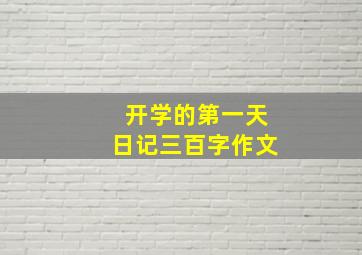 开学的第一天
日记三百字作文